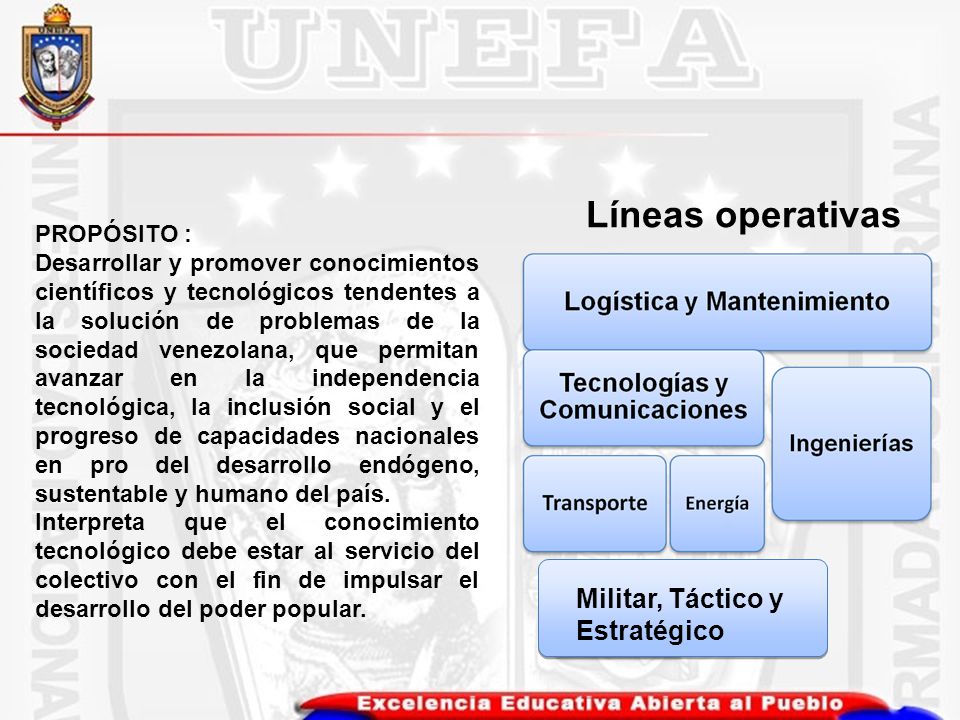 UNEFA

PROPÓSITO :
Desarrollar y promover conocimientos científicos y tecnológicos tendentes a la solución de problemas de la sociedad venezolana, que permitan avanzar en la independencia tecnológica, la inclusión social y el progreso de capacidades nacionales en pro del desarrollo endógeno, sustentable y humano del país.
Interpreta que el conocimiento tecnológico debe estar al servicio del colectivo con el fin de impulsar el desarrollo del poder popular.

Líneas operativas

Logística y Mantenimiento

Tecnologías y Comunicaciones

Ingenierías

Transporte

Energía

Militar, Táctico y Estratégico

Excelencia Educativa Abierta al Pueblo